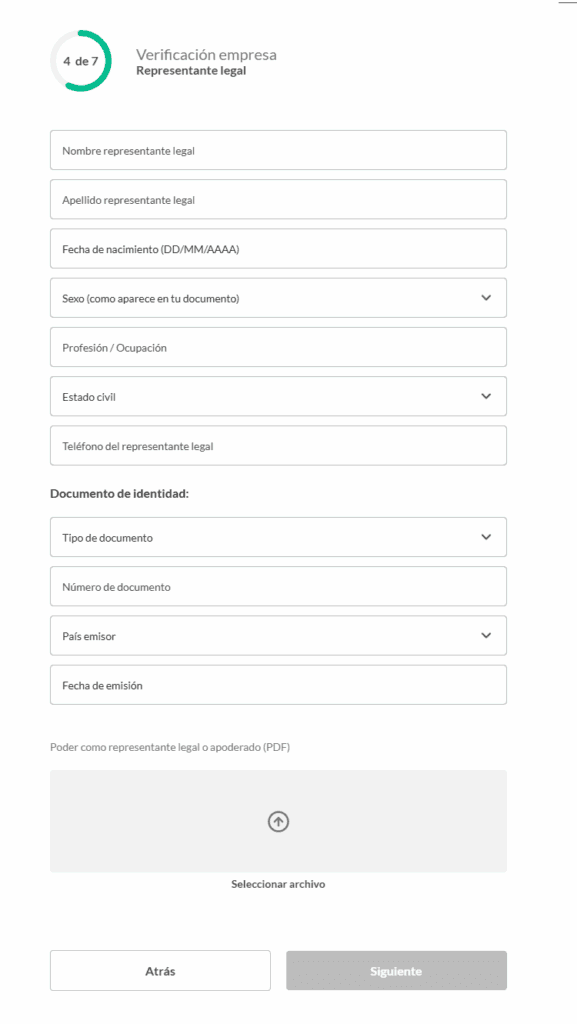 4 de 7

Verificación empresa
Representante legal

Nombre representante legal

Apellido representante legal

Fecha de nacimiento (DD/MM/AAAA)

Sexo (como aparece en tu documento)

Profesión / Ocupación

Estado civil

Teléfono del representante legal

Documento de identidad:

Tipo de documento

Número de documento

País emisor

Fecha de emisión

Poder como representante legal o apoderado (PDF)

Seleccionar archivo

Atrás

Siguiente